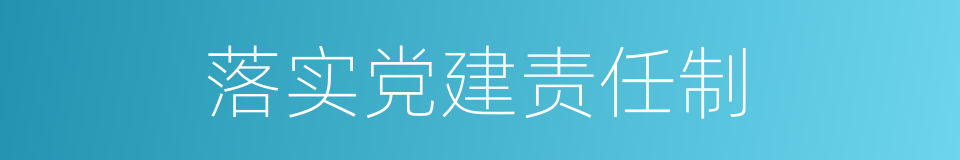 落实党建责任制